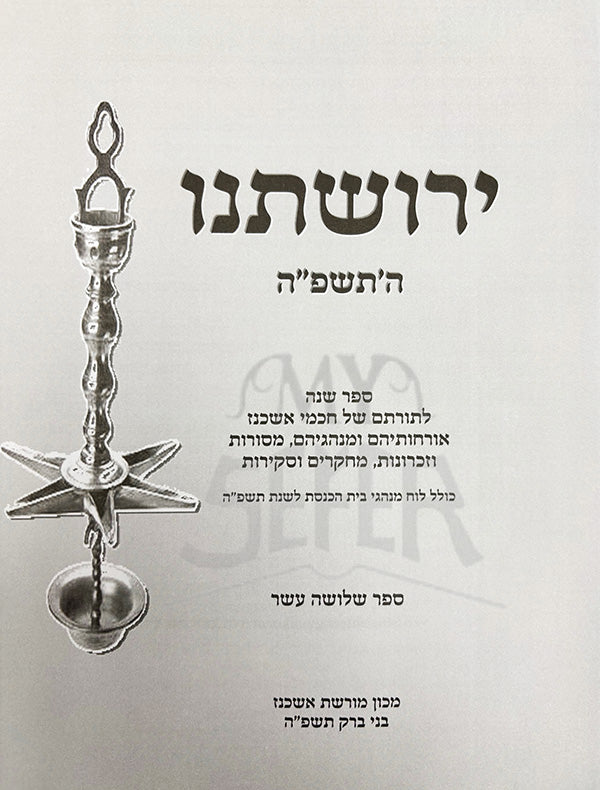 ירושתנו

ה'תשפ"ה

MY SEFER

ספר שנה
לתורתם של חכמי אשכנז
אורחותיהם ומנהגיהם, מסורות
וזכרונות, מחקרים וסקירות

כולל לוח מנהגי בית הכנסת לשנת תשפ"ה

ספר שלושה עשר

מכון מורשת אשכנז
בני ברק תשפ"ה